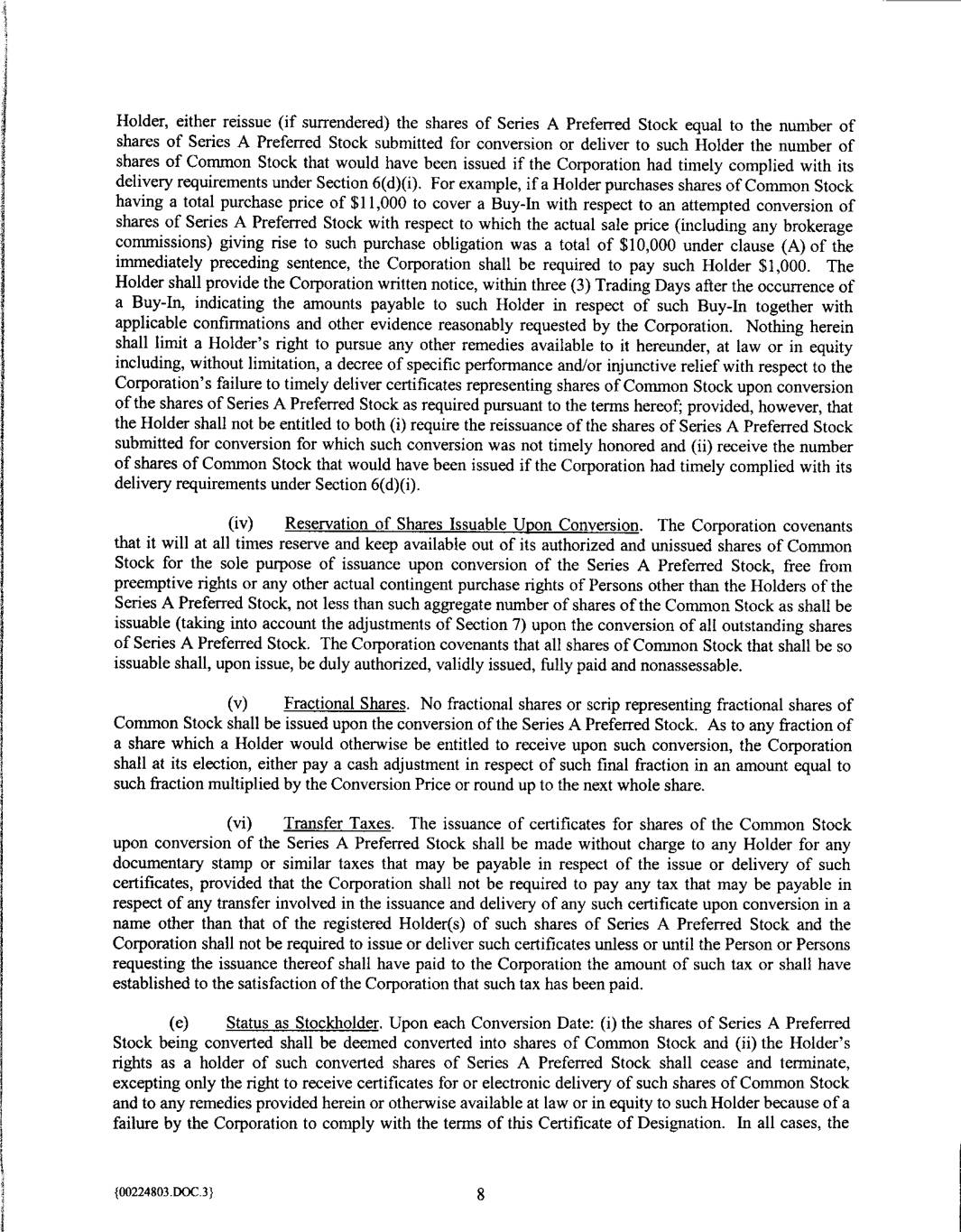 Holder, either reissue (if surrendered) the shares of Series A Preferred Stock equal to the number of shares of Series A Preferred Stock submitted for conversion or deliver to such Holder the number of shares of Common Stock that would have been issued if the Corporation had timely complied with its delivery requirements under Section 6(d)(i). For example, if a Holder purchases shares of Common Stock having a total purchase price of $11,000 to cover a Buy-In with respect to an attempted conversion of shares of Series A Preferred Stock with respect to which the actual sale price (including any brokerage commissions) giving rise to such purchase obligation was a total of $10,000 under clause (A) of the immediately preceding sentence, the Corporation shall be required to pay such Holder $1,000. The Holder shall provide the Corporation written notice, within three (3) Trading Days after the occurrence of a Buy-In, indicating the amounts payable to such Holder in respect of such Buy-In together with applicable confirmations and other evidence reasonably requested by the Corporation. Nothing herein shall limit a Holder's right to pursue any other remedies available to it hereunder, at law or in equity including, without limitation, a decree of specific performance and/or injunctive relief with respect to the Corporation's failure to timely deliver certificates representing shares of Common Stock upon conversion of the shares of Series A Preferred Stock as required pursuant to the terms hereof; provided, however, that the Holder shall not be entitled to both (i) require the reissuance of the shares of Series A Preferred Stock submitted for conversion for which such conversion was not timely honored and (ii) receive the number of shares of Common Stock that would have been issued if the Corporation had timely complied with its delivery requirements under Section 6(d)(i).

(iv) Reservation of Shares Issuable Upon Conversion. The Corporation covenants that it will at all times reserve and keep available out of its authorized and unissued shares of Common Stock for the sole purpose of issuance upon conversion of the Series A Preferred Stock, free from preemptive rights or any other actual contingent purchase rights of Persons other than the Holders of the Series A Preferred Stock, not less than such aggregate number of shares of the Common Stock as shall be issuable (taking into account the adjustments of Section 7) upon the conversion of all outstanding shares of Series A Preferred Stock. The Corporation covenants that all shares of Common Stock that shall be so issuable shall, upon issue, be duly authorized, validly issued, fully paid and nonassessable.

(v) Fractional Shares. No fractional shares or scrip representing fractional shares of Common Stock shall be issued upon the conversion of the Series A Preferred Stock. As to any fraction of a share which a Holder would otherwise be entitled to receive upon such conversion, the Corporation shall at its election, either pay a cash adjustment in respect of such final fraction in an amount equal to such fraction multiplied by the Conversion Price or round up to the next whole share.

(vi) Transfer Taxes. The issuance of certificates for shares of the Common Stock upon conversion of the Series A Preferred Stock shall be made without charge to any Holder for any documentary stamp or similar taxes that may be payable in respect of the issue or delivery of such certificates, provided that the Corporation shall not be required to pay any tax that may be payable in respect of any transfer involved in the issuance and delivery of any such certificate upon conversion in a name other than that of the registered Holder(s) of such shares of Series A Preferred Stock and the Corporation shall not be required to issue or deliver such certificates unless or until the Person or Persons requesting the issuance thereof shall have paid to the Corporation the amount of such tax or shall have established to the satisfaction of the Corporation that such tax has been paid.

(e) Status as Stockholder. Upon each Conversion Date: (i) the shares of Series A Preferred Stock being converted shall be deemed converted into shares of Common Stock and (ii) the Holder's rights as a holder of such converted shares of Series A Preferred Stock shall cease and terminate, excepting only the right to receive certificates for or electronic delivery of such shares of Common Stock and to any remedies provided herein or otherwise available at law or in equity to such Holder because of a failure by the Corporation to comply with the terms of this Certificate of Designation. In all cases, the

{00224803.DOC.3}

8